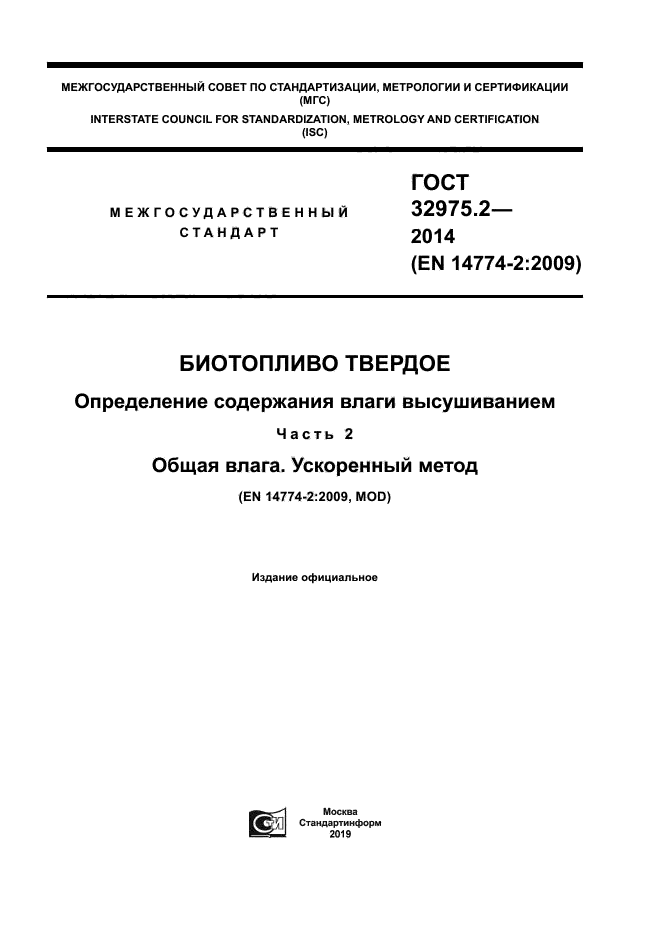 МЕЖГОСУДАРСТВЕННЫЙ СОВЕТ ПО СТАНДАРТИЗАЦИИ, МЕТРОЛОГИИ И СЕРТИФИКАЦИИ (МГС)
INTERSTATE COUNCIL FOR STANDARDIZATION, METROLOGY AND CERTIFICATION (ISC)

МЕЖГОСУДАРСТВЕННЫЙ СТАНДАРТ

ГОСТ 32975.2— 2014 (EN 14774-2:2009)

БИОТОПЛИВО ТВЕРДОЕ

Определение содержания влаги высушиванием

Часть 2

Общая влага. Ускоренный метод

(EN 14774-2:2009, MOD)

Издание официальное

Москва
Стандартинформ
2019